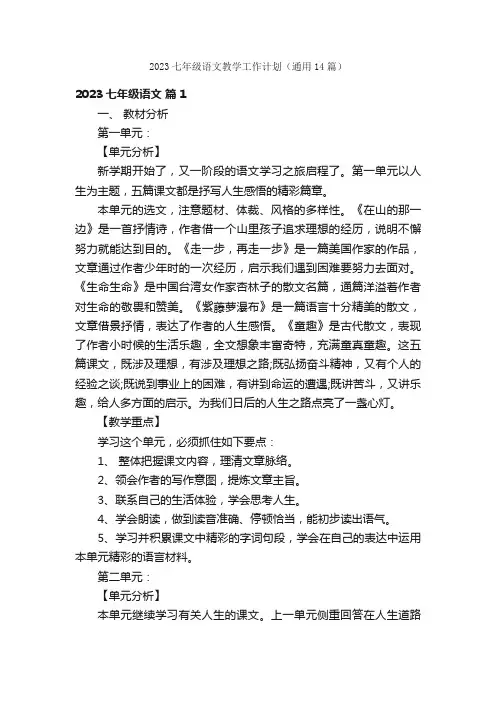 2023七年级语文教学工作计划（通用14篇）

2023七年级语文 篇1

一、 教材分析

第一单元：

【单元分析】

新学期开始了，又一阶段的语文学习之旅启程了。第一单元以人生为主题，五篇课文都是抒写人生感悟的精彩篇章。

本单元的选文，注意题材、体裁、风格的多样性。《在山的那一边》是一首抒情诗，作者借一个山里孩子追求理想的经历，说明不懈努力就能达到目的。《走一步，再走一步》是一篇美国作家的作品，文章通过作者少年时的一次经历，启示我们遇到困难要努力去面对。《生命生命》是中国台湾女作家杏林子的散文名篇，通篇洋溢着作者对生命的敬畏和赞美。《紫藤萝瀑布》是一篇语言十分精美的散文，文章借景抒情，表达了作者的人生感悟。《童趣》是古代散文，表现了作者小时候的生活乐趣，全文想象丰富奇特，充满童真童趣。这五篇课文，既涉及理想，有涉及理想之路;既弘扬奋斗精神，又有个人的经验之谈;既说到事业上的困难，有讲到命运的遭遇;既讲苦斗，又讲乐趣，给人多方面的启示。为我们日后的人生之路点亮了一盏心灯。

【教学重点】

学习这个单元，必须抓住如下要点：

1、 整体把握课文内容，理清文章脉络。

2、领会作者的写作意图，提炼文章主旨。

3、联系自己的生活体验，学会思考人生。

4、学会朗读，做到读音准确、停顿恰当，能初步读出语气。

5、学习并积累课文中精彩的字词句段，学会在自己的表达中运用本单元精彩的语言材料。

第二单元：

【单元分析】

本单元继续学习有关人生的课文。上一单元侧重回答在人生道路